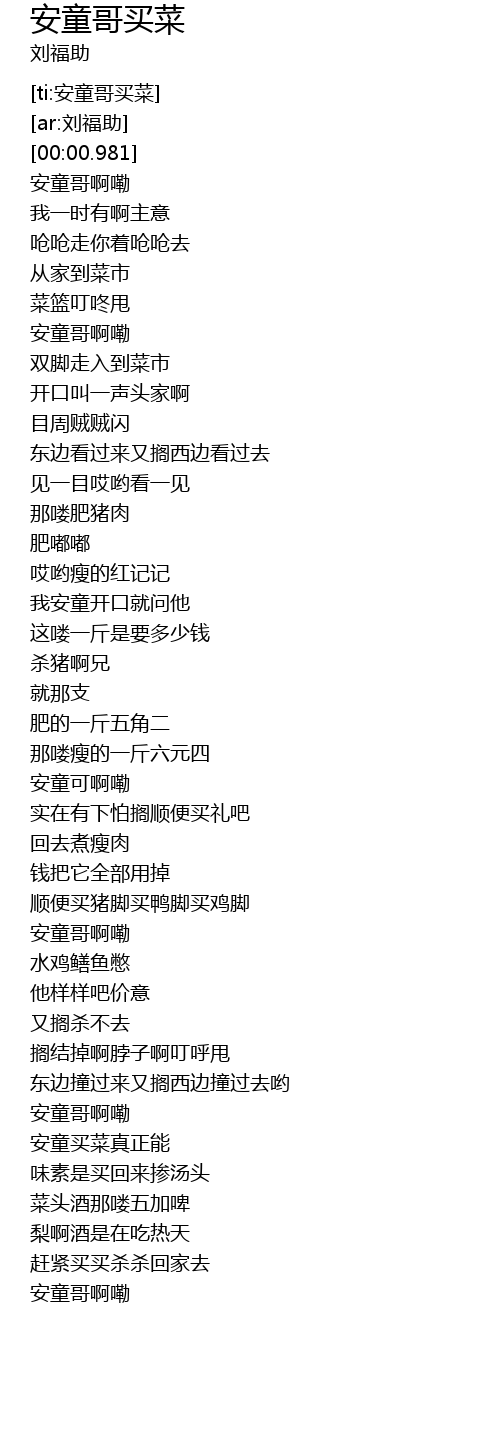 安童哥买菜
刘福助

[ti:安童哥买菜]
[ar:刘福助]
[00:00.981]
安童哥啊嘞
我一时有啊主意
呛呛走你着呛呛去
从家到菜市
菜篮叮咚甩
安童哥啊嘞
双脚走入到菜市
开口叫一声头家啊
目周贼贼闪
东边看过来又搁西边看过去
见一目哎哟看一见
那喽肥猪肉
肥嘟嘟
哎哟瘦的红记记
我安童开口就问他
这喽一斤是要多少钱
杀猪啊兄
就那支
肥的一斤五角二
那喽瘦的一斤六元四
安童可啊嘞
实在有下怕搁顺便买礼吧
回去煮瘦肉
钱把它全部用掉
顺便买猪脚买鸭脚买鸡脚
安童哥啊嘞
水鸡鳝鱼憋
他样样吧价意
又搁杀不去
搁结掉啊脖子啊叮呼甩
东边撞过来又搁西边撞过去哟
安童哥啊嘞
安童买菜真正能
味素是买回来掺汤头
菜头酒那喽五加啤
梨啊酒是在吃热天
赶紧买买杀杀回家去
安童哥啊嘞